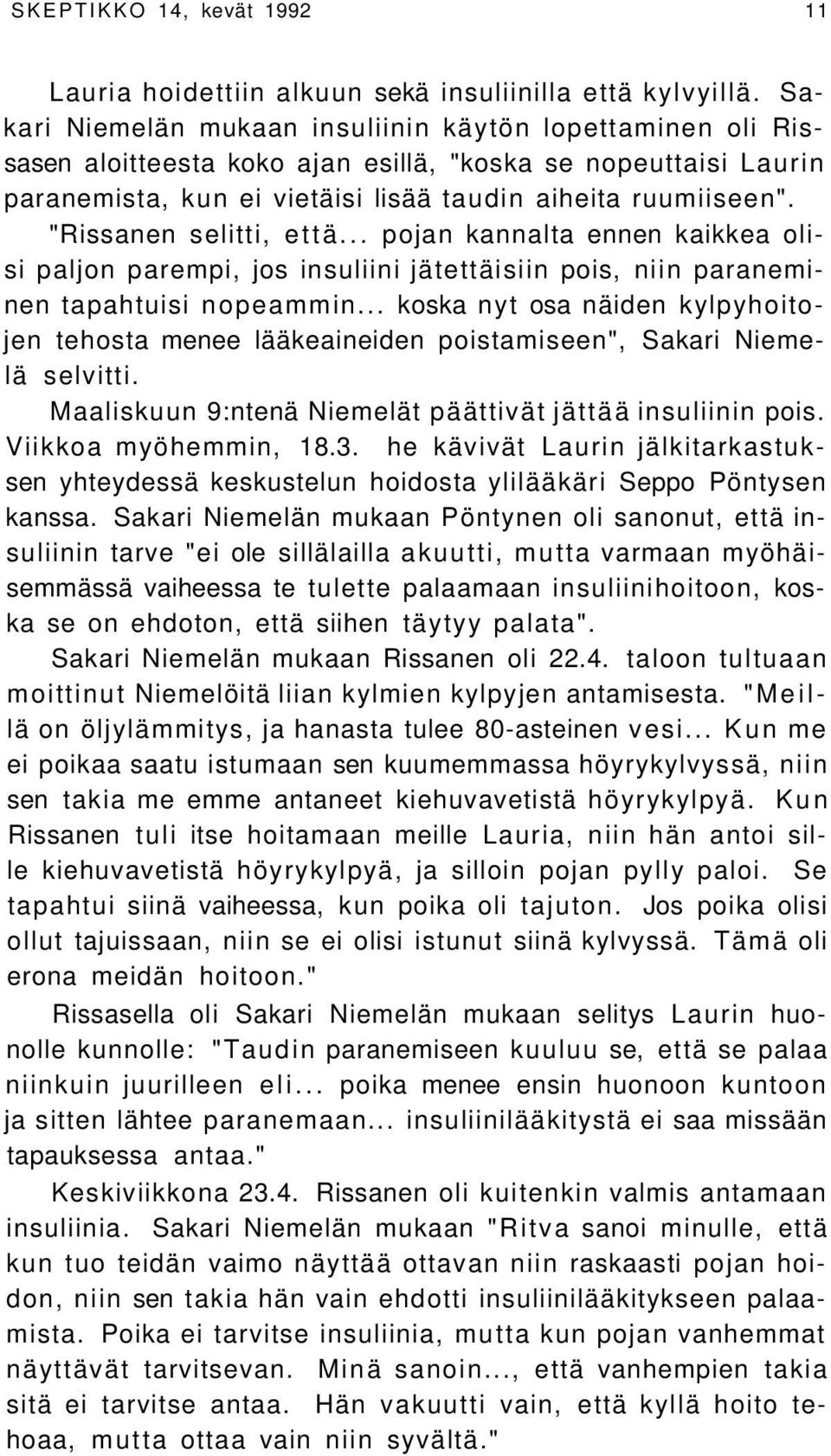 SKEPTIKKO 14, kevät 1992 11

Lauria hoidettiin alkuun sekä insuliinilla että kylvyillä. Sakari Niemelän mukaan insuliinin käytön lopettaminen oli Rissasen aloitteesta koko ajan esillä, "koska se nopeuttaisi Laurin paranemista, kun ei vietäisi lisää taudin aiheita ruumiiseen". "Rissanen selitti, että... pojan kannalta ennen kaikkea olisi paljon parempi, jos insuliini jätettäisiin pois, niin paraneminen tapahtuisi nopeammin... koska nyt osa näiden kylpyhoitojen tehosta menee lääkeaineiden poistamiseen", Sakari Niemelä selvitti.

Maaliskuun 9:ntenä Niemelät päättivät jättää insuliinin pois. Viikkoa myöhemmin, 18.3. he kävivät Laurin jälkitarkastuksen yhteydessä keskustelun hoidosta ylilääkäri Seppo Pöntysen kanssa. Sakari Niemelän mukaan Pöntynen oli sanonut, että insuliinin tarve "ei ole sillälailla akuutti, mutta varmaan myöhäisemmässä vaiheessa te tulette palaamaan insuliinihoitoon, koska se on ehdoton, että siihen täytyy palata".

Sakari Niemelän mukaan Rissanen oli 22.4. taloon tultuaan moittinut Niemelöitä liian kylmien kylpyjen antamisesta. "Meillä on öljylämmitys, ja hanasta tulee 80-asteinen vesi... Kun me ei poikaa saatu istumaan sen kuumemmassa höyrykylvyssä, niin sen takia me emme antaneet kiehuvavetistä höyrykylpyä. Kun Rissanen tuli itse hoitamaan meille Lauria, niin hän antoi sille kiehuvavetistä höyrykylpyä, ja silloin pojan pylly paloi. Se tapahtui siinä vaiheessa, kun poika oli tajuton. Jos poika olisi ollut tajuissaan, niin se ei olisi istunut siinä kylvyssä. Tämä oli erona meidän hoitoon."

Rissasella oli Sakari Niemelän mukaan selitys Laurin huonolle kunnolle: "Taudin paranemiseen kuuluu se, että se palaa niinkuin juurilleen eli... poika menee ensin huonoon kuntoon ja sitten lähtee paranemaan... insuliinilääkitystä ei saa missään tapauksessa antaa."

Keskiviikkona 23.4. Rissanen oli kuitenkin valmis antamaan insuliinia. Sakari Niemelän mukaan "Ritva sanoi minulle, että kun tuo teidän vaimo näyttää ottavan niin raskaasti pojan hoidon, niin sen takia hän vain ehdotti insuliinilääkitykseen palaamista. Poika ei tarvitse insuliinia, mutta kun pojan vanhemmat näyttävät tarvitsevan. Minä sanoin..., että vanhempien takia sitä ei tarvitse antaa. Hän vakuutti vain, että kyllä hoito tehoaa, mutta ottaa vain niin syvältä."